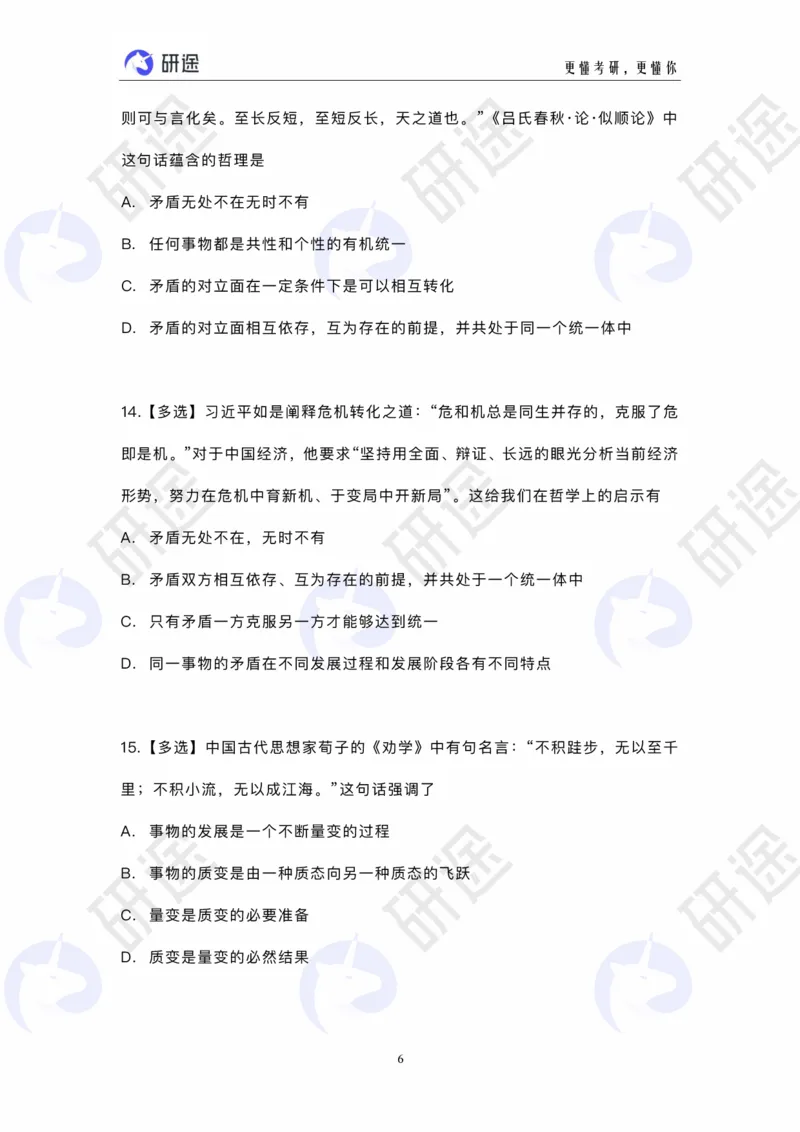 研途

更懂考研，更懂你

则可与言化矣。至长反短，至短反长，天之道也。”《吕氏春秋·论·似顺论》中这句话蕴含的哲理是

A. 矛盾无处不在无时不有

B. 任何事物都是共性和个性的有机统一

C. 矛盾的对立面在一定条件下是可以相互转化

D. 矛盾的对立面相互依存，互为存在的前提，并共处于同一个统一体中

14.【多选】习近平如是阐释危机转化之道：“危和机总是同生并存的，克服了危即是机。”对于中国经济，他要求“坚持用全面、辩证、长远的眼光分析当前经济形势，努力在危机中育新机、于变局中开新局”。这给我们在哲学上的启示有

A. 矛盾无处不在，无时不有

B. 矛盾双方相互依存、互为存在的前提，并共处于一个统一体中

C. 只有矛盾一方克服另一方才能够达到统一

D. 同一事物的矛盾在不同发展过程和发展阶段各有不同特点

15.【多选】中国古代思想家荀子的《劝学》中有句名言：“不积跬步，无以至千里；不积小流，无以成江海。”这句话强调了

A. 事物的发展是一个不断量变的过程

B. 事物的质变是由一种质态向另一种质态的飞跃

C. 量变是质变的必要准备

D. 质变是量变的必然结果

6